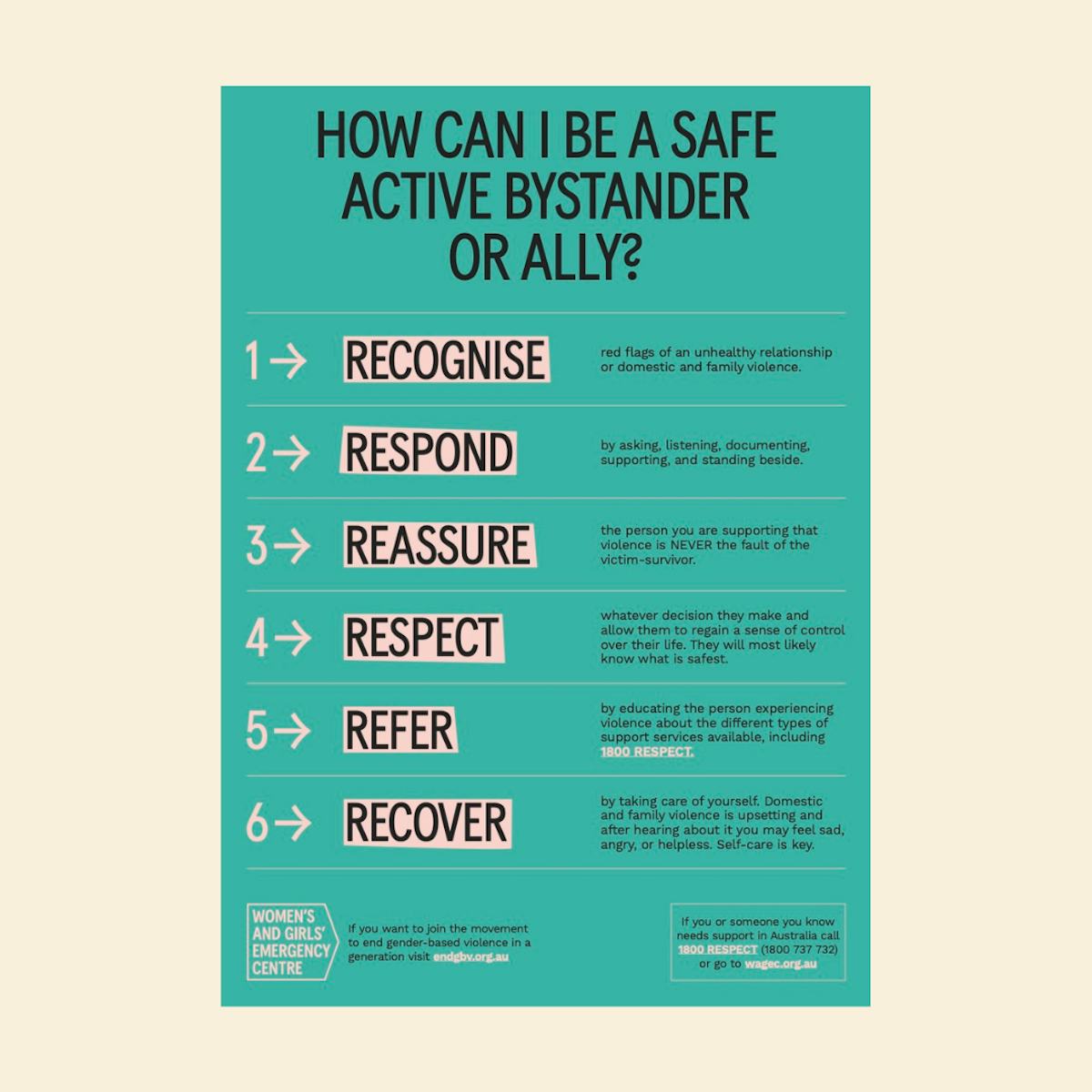 HOW CAN I BE A SAFE ACTIVE BYSTANDER OR ALLY?

1→ RECOGNISE red flags of an unhealthy relationship or domestic and family violence.

2→ RESPOND by asking, listening, documenting, supporting, and standing beside.

3→ REASSURE the person you are supporting that violence is NEVER the fault of the victim-survivor.

4→ RESPECT whatever decision they make and allow them to regain a sense of control over their life. They will most likely know what is safest.

5→ REFER by educating the person experiencing violence about the different types of support services available, including 1800 RESPECT.

6→ RECOVER by taking care of yourself. Domestic and family violence is upsetting and after hearing about it you may feel sad, angry, or helpless. Self-care is key.

WOMEN'S AND GIRLS' EMERGENCY CENTRE

If you want to join the movement to end gender-based violence in a generation visit endgbv.org.au

If you or someone you know needs support in Australia call 1800 RESPECT (1800 737 732) or go to wagec.org.au